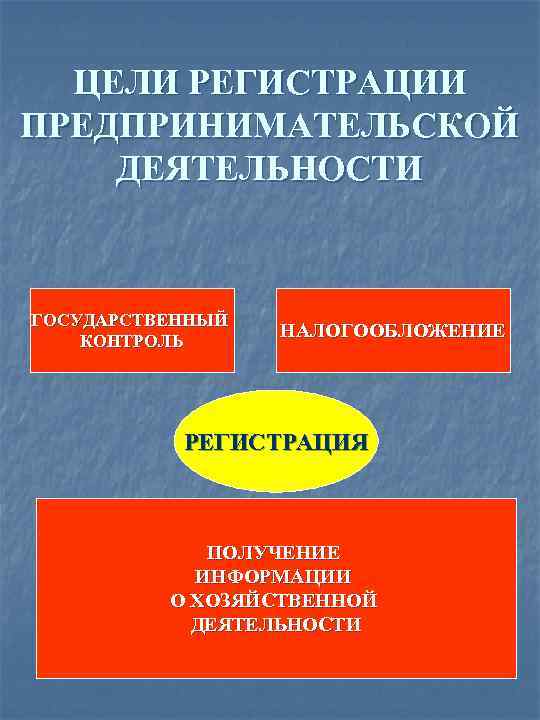 ЦЕЛИ РЕГИСТРАЦИИ ПРЕДПРИНИМАТЕЛЬСКОЙ ДЕЯТЕЛЬНОСТИ

ГОСУДАРСТВЕННЫЙ КОНТРОЛЬ

НАЛОГООБЛОЖЕНИЕ

РЕГИСТРАЦИЯ

ПОЛУЧЕНИЕ ИНФОРМАЦИИ О ХОЗЯЙСТВЕННОЙ ДЕЯТЕЛЬНОСТИ